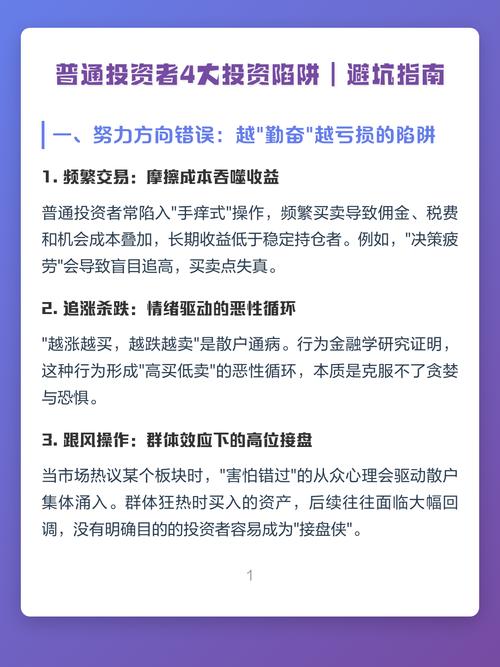 普通投资者4大投资陷阱｜避坑指南

一、努力方向错误：越"勤奋"越亏损的陷阱

1. 频繁交易：摩擦成本吞噬收益

普通投资者常陷入"手痒式"操作，频繁买卖导致佣金、税费和机会成本叠加，长期收益低于稳定持仓者。例如，"决策疲劳"会导致盲目追高，买卖点失真。

2. 追涨杀跌：情绪驱动的恶性循环

"越涨越买，越跌越卖"是散户通病。行为金融学研究证明，这种行为形成"高买低卖"的恶性循环，本质是克服不了贪婪与恐惧。

3. 跟风操作：群体效应下的高位接盘

当市场热议某个板块时，"害怕错过"的从众心理会驱动散户集体涌入。群体狂热时买入的资产，后续往往面临大幅回调，没有明确目的的投资者容易成为"接盘侠"。

1